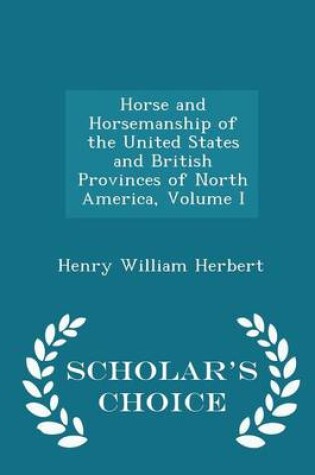 Horse and Horsemanship of the United States and British Provinces of North America, Volume I

Henry William Herbert

SCHOLAR'S CHOICE